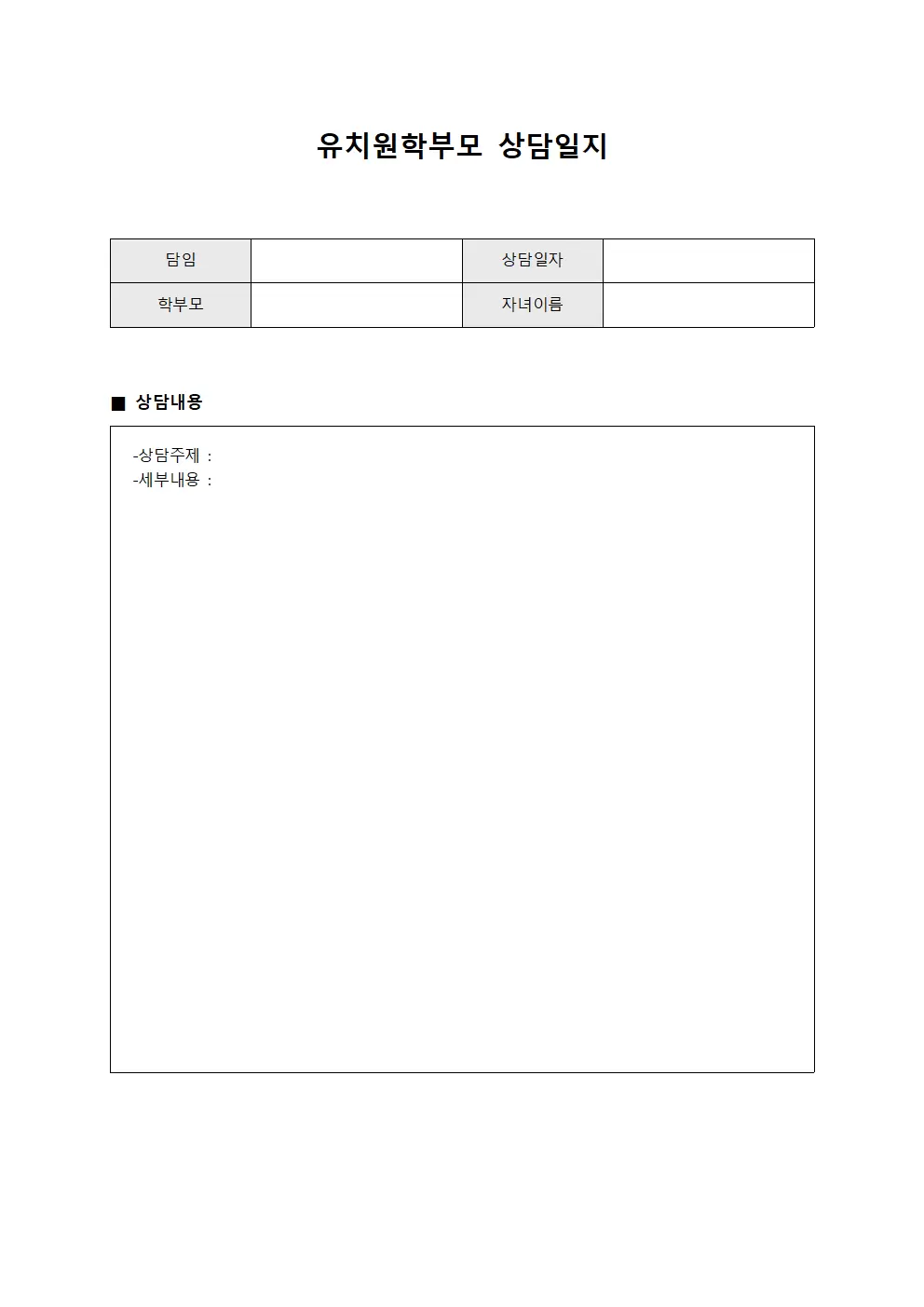 유치원학부모 상담일지

| 담임 |  | 상담일자 |  |
|---|---|---|---|
| 학부모 |  | 자녀이름 |  |

■ 상담내용

-상담주제 :
-세부내용 :